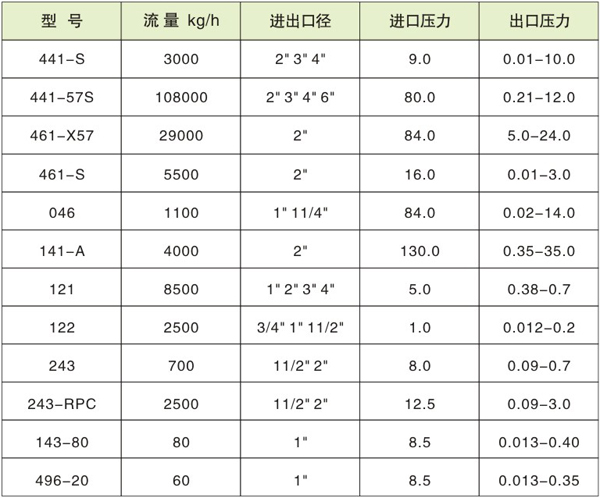 | 型 号 | 流 量 kg/h | 进出口径 | 进口压力 | 出口压力 |
|---|---|---|---|---|
| 441-S | 3000 | 2" 3" 4" | 9.0 | 0.01-10.0 |
| 441-57S | 108000 | 2" 3" 4" 6" | 80.0 | 0.21-12.0 |
| 461-X57 | 29000 | 2" | 84.0 | 5.0-24.0 |
| 461-S | 5500 | 2" | 16.0 | 0.01-3.0 |
| 046 | 1100 | 1" 11/4" | 84.0 | 0.02-14.0 |
| 141-A | 4000 | 2" | 130.0 | 0.35-35.0 |
| 121 | 8500 | 1" 2" 3" 4" | 5.0 | 0.38-0.7 |
| 122 | 2500 | 3/4" 1" 11/2" | 1.0 | 0.012-0.2 |
| 243 | 700 | 11/2" 2" | 8.0 | 0.09-0.7 |
| 243-RPC | 2500 | 11/2" 2" | 12.5 | 0.09-3.0 |
| 143-80 | 80 | 1" | 8.5 | 0.013-0.40 |
| 496-20 | 60 | 1" | 8.5 | 0.013-0.35 |